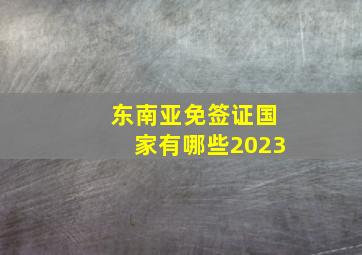 东南亚免签证国家有哪些2023